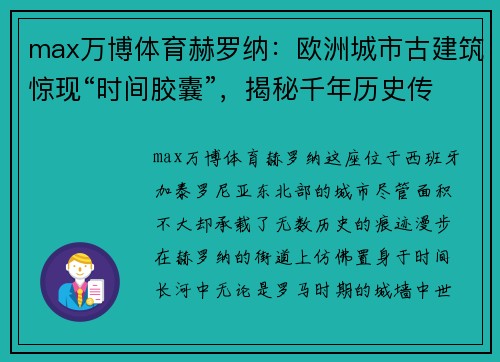 max万博体育赫罗纳：欧洲城市古建筑惊现“时间胶囊”，揭秘千年历史传

max万博体育赫罗纳这座位于西班牙加泰罗尼亚东北部的城市尽管面积不大却承载了无数历史的痕迹漫步在赫罗纳的街道上仿佛置身于时间长河中无论是罗马时期的城墙中世